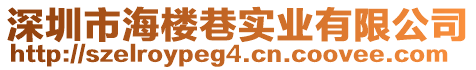 深圳市海楼巷实业有限公司
http://szelroypeg4.cn.coovee.com